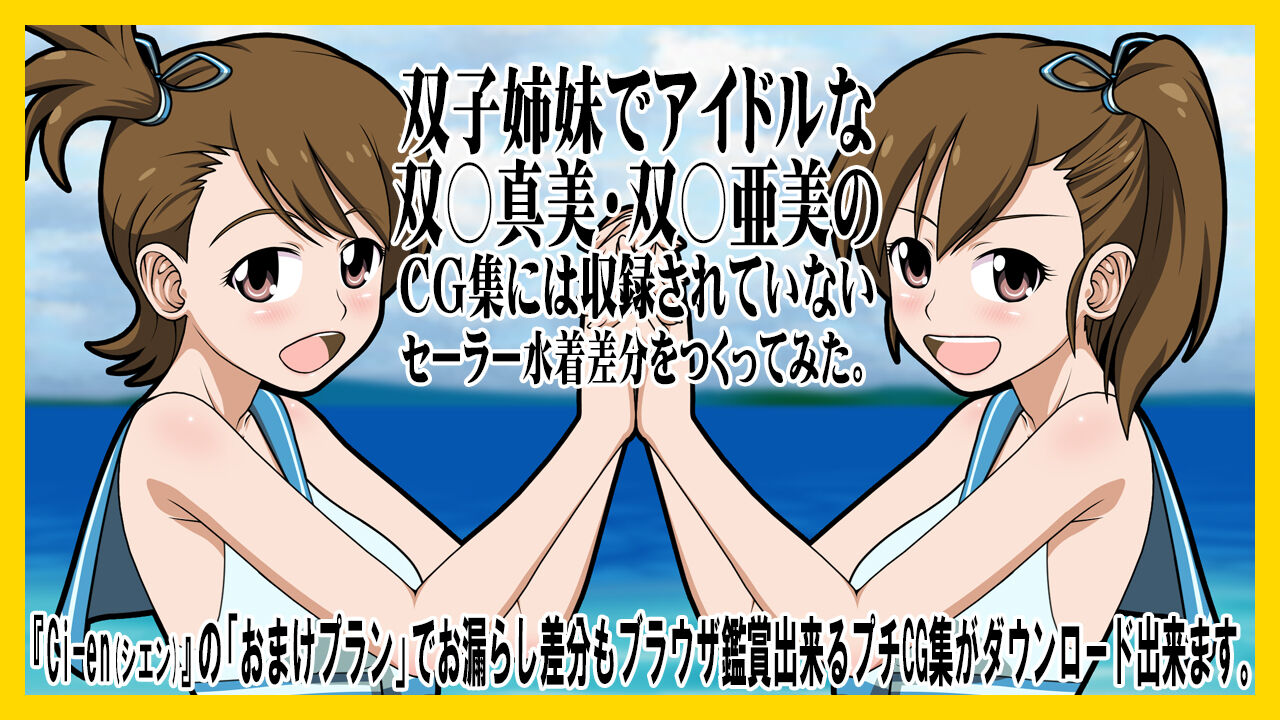 双子姉妹でアイドルな
双○真美・双○亜美の
CG集には収録されていない
セーラー水着差分をつくってみた。

『Ci-en(シエン)』の「おまけプラン」でお漏らし差分もブラウザ鑑賞出来るプチCG集がダウンロード出来ます。